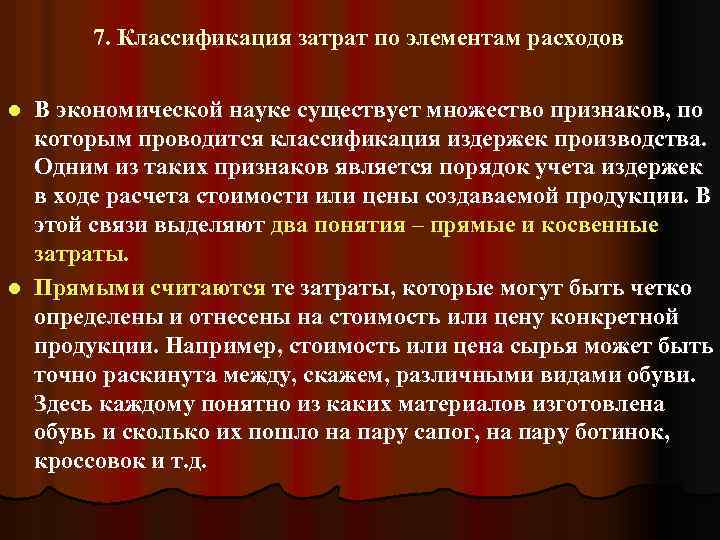 7. Классификация затрат по элементам расходов

В экономической науке существует множество признаков, по которым проводится классификация издержек производства. Одним из таких признаков является порядок учета издержек в ходе расчета стоимости или цены создаваемой продукции. В этой связи выделяют два понятия – прямые и косвенные затраты.

Прямыми считаются те затраты, которые могут быть четко определены и отнесены на стоимость или цену конкретной продукции. Например, стоимость или цена сырья может быть точно раскинута между, скажем, различными видами обуви. Здесь каждому понятно из каких материалов изготовлена обувь и сколько их пошло на пару сапог, на пару ботинок, кроссовок и т.д.